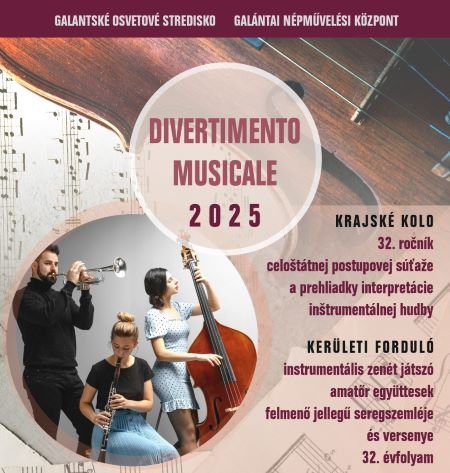 GALANTSKÉ OSVETOVÉ STREDISKO GALÁNTAI NÉPMŰVELÉSI KÖZPONT

DIVERTIMENTO MUSICALE 2025

KRAJSKÉ KOLO
32. ročník
celoštátnej postupovej súťaže a prehliadky interpretácie inštrumentálnej hudby

KERÜLETI FORDULÓ
instrumentális zenét játszó amatőr együttesek felmenő jellegű seregszemléje és versenye
32. évfolyam